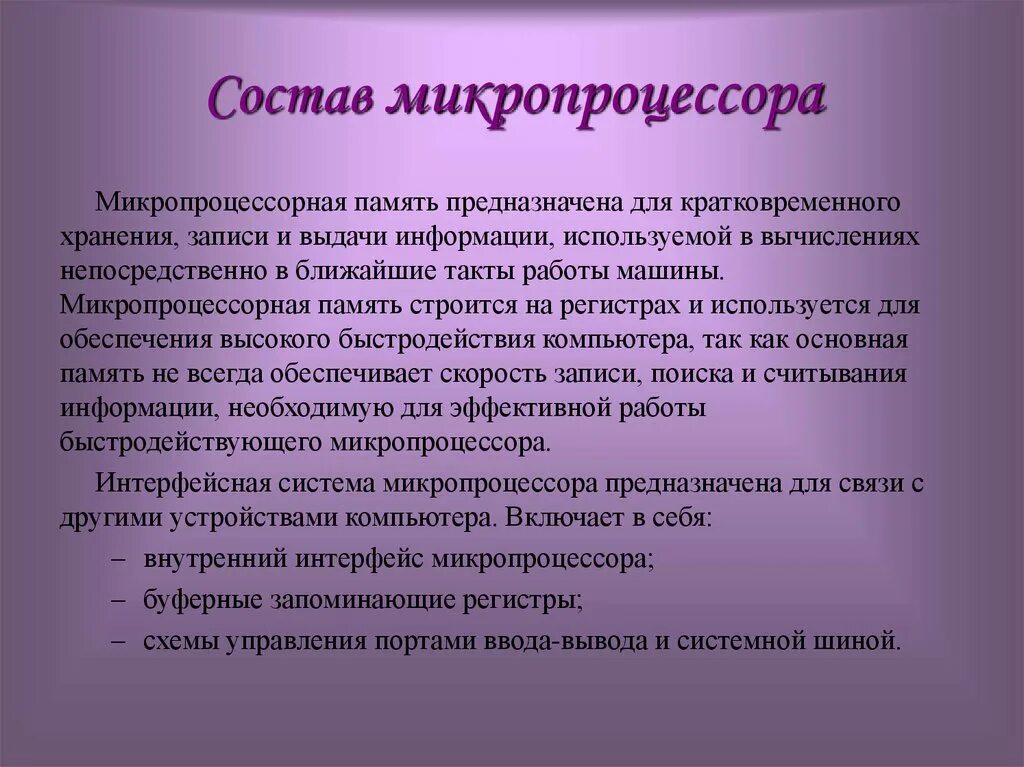 Состав микропроцессора

Микропроцессорная память предназначена для кратковременного хранения, записи и выдачи информации, используемой в вычислениях непосредственно в ближайшие такты работы машины. Микропроцессорная память строится на регистрах и используется для обеспечения высокого быстродействия компьютера, так как основная память не всегда обеспечивает скорость записи, поиска и считывания информации, необходимую для эффективной работы быстродействующего микропроцессора.

Интерфейсная система микропроцессора предназначена для связи с другими устройствами компьютера. Включает в себя:

– внутренний интерфейс микропроцессора;

– буферные запоминающие регистры;

– схемы управления портами ввода-вывода и системной шиной.